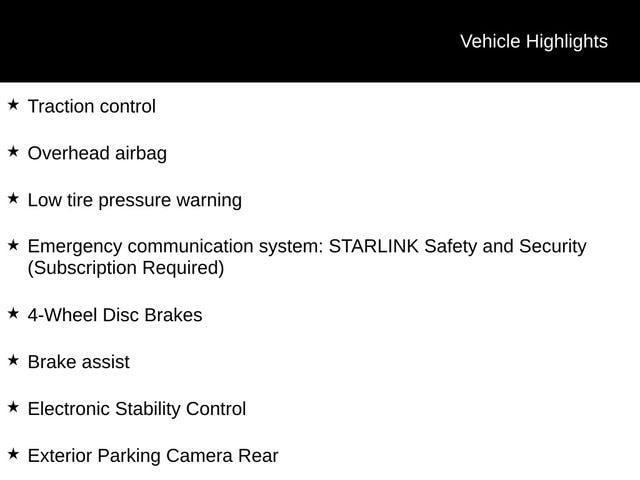 Vehicle Highlights

★ Traction control

★ Overhead airbag

★ Low tire pressure warning

★ Emergency communication system: STARLINK Safety and Security (Subscription Required)

★ 4-Wheel Disc Brakes

★ Brake assist

★ Electronic Stability Control

★ Exterior Parking Camera Rear